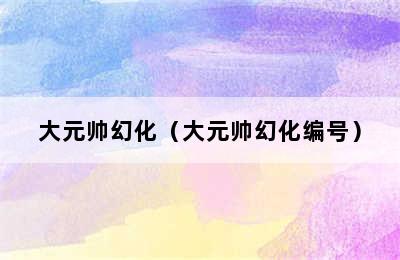 大元帅幻化（大元帅幻化编号）